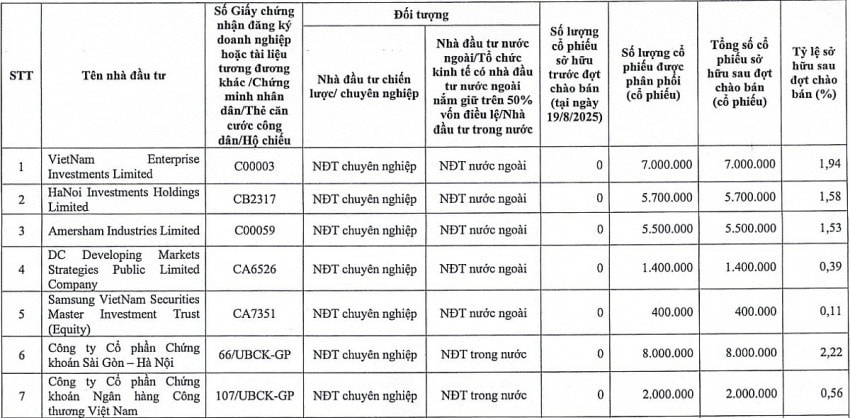 | STT | Tên nhà đầu tư | Số Giấy chứng nhận đăng ký doanh nghiệp hoặc tài liệu tương đương khác /Chứng minh nhân dân/Thẻ căn cước công dân/Hộ chiếu | Đối tượng: Nhà đầu tư chiến lược/ chuyên nghiệp | Đối tượng: Nhà đầu tư nước ngoài/Tổ chức kinh tế có nhà đầu tư nước ngoài nắm giữ trên 50% vốn điều lệ/Nhà đầu tư trong nước | Số lượng cổ phiếu sở hữu trước đợt chào bán (tại ngày 19/8/2025) | Số lượng cổ phiếu được phân phối (cổ phiếu) | Tổng số cổ phiếu sở hữu sau đợt chào bán (cổ phiếu) | Tỷ lệ sở hữu sau đợt chào bán (%) |
|---|---|---|---|---|---|---|---|---|
| 1 | VietNam Enterprise Investments Limited | C00003 | NĐT chuyên nghiệp | NĐT nước ngoài | 0 | 7.000.000 | 7.000.000 | 1,94 |
| 2 | HaNoi Investments Holdings Limited | CB2317 | NĐT chuyên nghiệp | NĐT nước ngoài | 0 | 5.700.000 | 5.700.000 | 1,58 |
| 3 | Amersham Industries Limited | C00059 | NĐT chuyên nghiệp | NĐT nước ngoài | 0 | 5.500.000 | 5.500.000 | 1,53 |
| 4 | DC Developing Markets Strategies Public Limited Company | CA6526 | NĐT chuyên nghiệp | NĐT nước ngoài | 0 | 1.400.000 | 1.400.000 | 0,39 |
| 5 | Samsung VietNam Securities Master Investment Trust (Equity) | CA7351 | NĐT chuyên nghiệp | NĐT nước ngoài | 0 | 400.000 | 400.000 | 0,11 |
| 6 | Công ty Cổ phần Chứng khoán Sài Gòn – Hà Nội | 66/UBCK-GP | NĐT chuyên nghiệp | NĐT trong nước | 0 | 8.000.000 | 8.000.000 | 2,22 |
| 7 | Công ty Cổ phần Chứng khoán Ngân hàng Công thương Việt Nam | 107/UBCK-GP | NĐT chuyên nghiệp | NĐT trong nước | 0 | 2.000.000 | 2.000.000 | 0,56 |